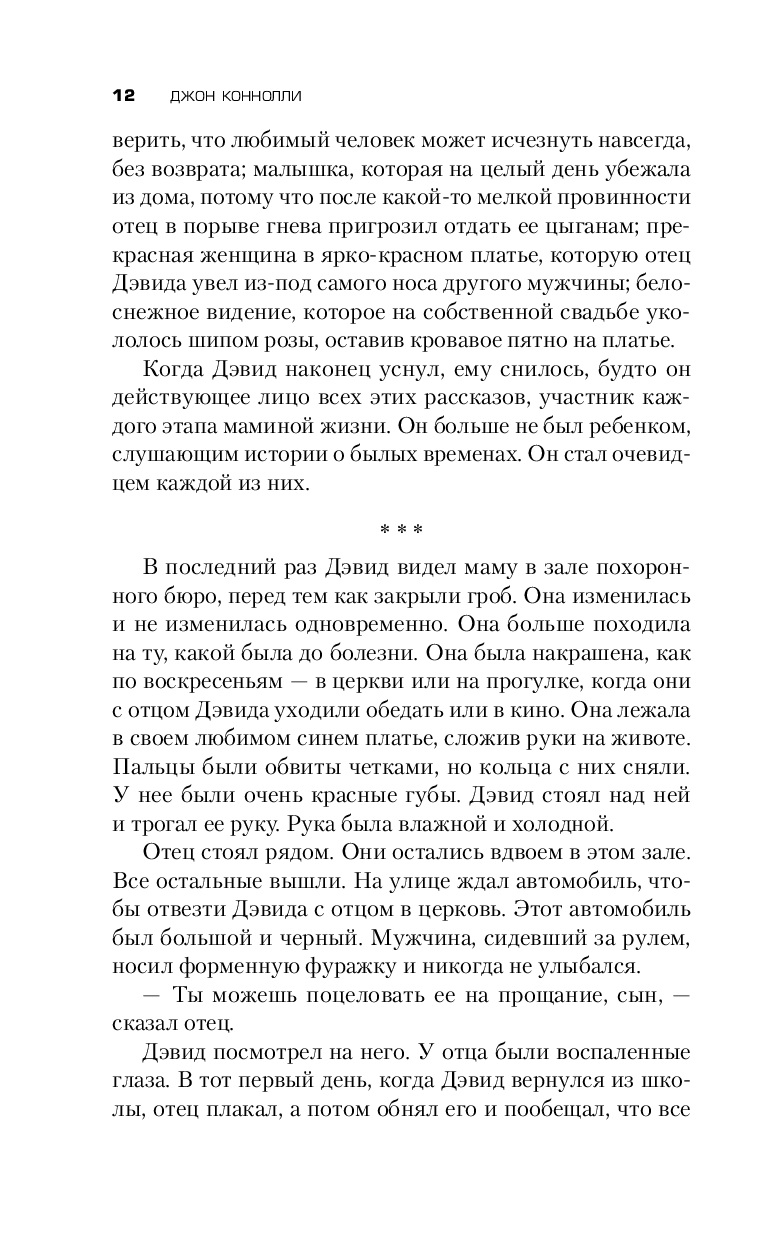 12 ДЖОН КОННОЛЛИ

верить, что любимый человек может исчезнуть навсегда, без возврата; малышка, которая на целый день убежала из дома, потому что после какой-то мелкой провинности отец в порыве гнева пригрозил отдать ее цыганам; прекрасная женщина в ярко-красном платье, которую отец Дэвида увел из-под самого носа другого мужчины; белоснежное видение, которое на собственной свадьбе укололось шипом розы, оставив кровавое пятно на платье.

Когда Дэвид наконец уснул, ему снилось, будто он действующее лицо всех этих рассказов, участник каждого этапа маминой жизни. Он больше не был ребенком, слушающим истории о былых временах. Он стал очевидцем каждой из них.

* * *

В последний раз Дэвид видел маму в зале похоронного бюро, перед тем как закрыли гроб. Она изменилась и не изменилась одновременно. Она больше походила на ту, какой была до болезни. Она была накрашена, как по воскресеньям — в церкви или на прогулке, когда они с отцом Дэвида уходили обедать или в кино. Она лежала в своем любимом синем платье, сложив руки на животе. Пальцы были обвиты четками, но кольца с них сняли. У нее были очень красные губы. Дэвид стоял над ней и трогал ее руку. Рука была влажной и холодной.

Отец стоял рядом. Они остались вдвоем в этом зале. Все остальные вышли. На улице ждал автомобиль, чтобы отвезти Дэвида с отцом в церковь. Этот автомобиль был большой и черный. Мужчина, сидевший за рулем, носил форменную фуражку и никогда не улыбался.

— Ты можешь поцеловать ее на прощание, сын, — сказал отец.

Дэвид посмотрел на него. У отца были воспаленные глаза. В тот первый день, когда Дэвид вернулся из школы, отец плакал, а потом обнял его и пообещал, что все